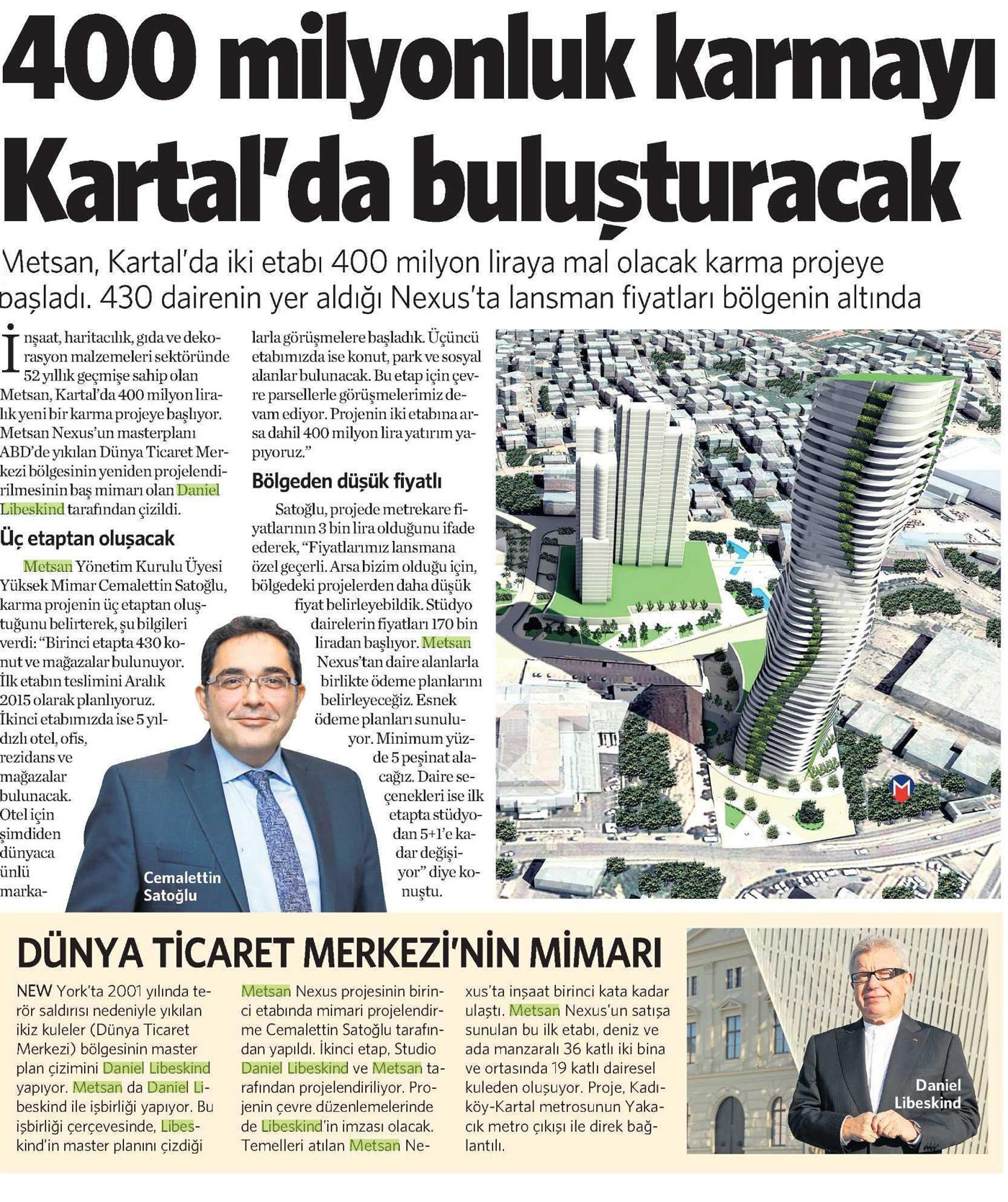 400 milyonluk karmayı Kartal'da buluşturacak

Metsan, Kartal'da iki etabı 400 milyon liraya mal olacak karma projeye başladı. 430 dairenin yer aldığı Nexus'ta lansman fiyatları bölgenin altında

İnşaat, haritacılık, gıda ve dekorasyon malzemeleri sektöründe 52 yıllık geçmişe sahip olan Metsan, Kartal'da 400 milyon liralık yeni bir karma projeye başlıyor. Metsan Nexus'un masterplanı ABD'de yıkılan Dünya Ticaret Merkezi bölgesinin yeniden projelendirilmesinin baş mimarı olan Daniel Libeskind tarafından çizildi.

Üç etaptan oluşacak

Metsan Yönetim Kurulu Üyesi Yüksek Mimar Cemalettin Satoğlu, karma projenin üç etaptan oluştuğunu belirterek, şu bilgileri verdi: "Birinci etapta 430 konut ve mağazalar bulunuyor. İlk etabın teslimini Aralık 2015 olarak planlıyoruz. İkinci etabımızda ise 5 yıldızlı otel, ofis, rezidans ve mağazalar bulunacak. Otel için şimdiden dünyaca ünlü markalarla görüşmelere başladık. Üçüncü etabımızda ise konut, park ve sosyal alanlar bulunacak. Bu etap için çevre parsellerle görüşmelerimiz devam ediyor. Projenin iki etabına arsa dahil 400 milyon lira yatırım yapıyoruz."

Bölgeden düşük fiyatlı

Satoğlu, projede metrekare fiyatlarının 3 bin lira olduğunu ifade ederek, "Fiyatlarımız lansmana özel geçerli. Arsa bizim olduğu için, bölgedeki projelerden daha düşük fiyat belirleyebildik. Stüdyo dairelerin fiyatları 170 bin liradan başlıyor. Metsan Nexus'tan daire alanlarla birlikte ödeme planlarını belirleyeceğiz. Esnek ödeme planları sunuluyor. Minimum yüzde 5 peşinat alacağız. Daire seçenekleri ise ilk etapta stüdyodan 5+1'e kadar değişiyor" diye konuştu.

Cemalettin Satoğlu

DÜNYA TİCARET MERKEZİ'NİN MİMARI

NEW York'ta 2001 yılında terör saldırısı nedeniyle yıkılan ikiz kuleler (Dünya Ticaret Merkezi) bölgesinin master plan çizimini Daniel Libeskind yapıyor. Metsan da Daniel Libeskind ile işbirliği yapıyor. Bu işbirliği çerçevesinde, Libeskind'in master planını çizdiği Metsan Nexus projesinin birinci etabında mimari projelendirme Cemalettin Satoğlu tarafından yapıldı. İkinci etap, Studio Daniel Libeskind ve Metsan tarafından projelendiriliyor. Projenin çevre düzenlemelerinde de Libeskind'in imzası olacak. Temelleri atılan Metsan Nexus'ta inşaat birinci kata kadar ulaştı. Metsan Nexus'un satışa sunulan bu ilk etabı, deniz ve ada manzaralı 36 katlı iki bina ve ortasında 19 katlı dairesel kuleden oluşuyor. Proje, Kadıköy-Kartal metrosunun Yakacık metro çıkışı ile direk bağlantılı.

Daniel Libeskind